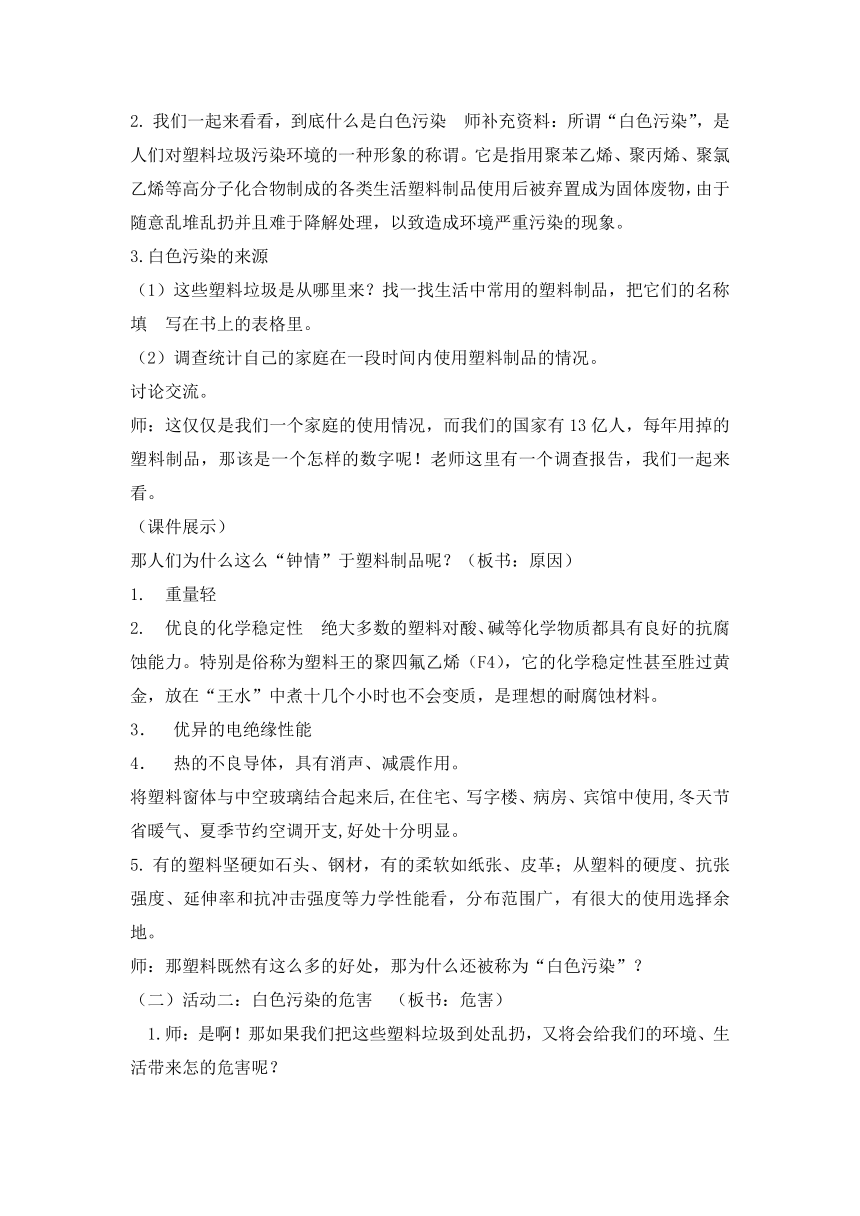 2. 我们一起来看看，到底什么是白色污染　师补充资料：所谓“白色污染”，是人们对塑料垃圾污染环境的一种形象的称谓。它是指用聚苯乙烯、聚丙烯、聚氯乙烯等高分子化合物制成的各类生活塑料制品使用后被弃置成为固体废物，由于随意乱堆乱扔并且难于降解处理，以致造成环境严重污染的现象。

3.白色污染的来源

（1）这些塑料垃圾是从哪里来？找一找生活中常用的塑料制品，把它们的名称填　写在书上的表格里。

（2）调查统计自己的家庭在一段时间内使用塑料制品的情况。

讨论交流。

师：这仅仅是我们一个家庭的使用情况，而我们的国家有13亿人，每年用掉的塑料制品，那该是一个怎样的数字呢！老师这里有一个调查报告，我们一起来看。

（课件展示）

那人们为什么这么“钟情”于塑料制品呢？（板书：原因）

1.　重量轻

2.　优良的化学稳定性　绝大多数的塑料对酸、碱等化学物质都具有良好的抗腐蚀能力。特别是俗称为塑料王的聚四氟乙烯（F4)，它的化学稳定性甚至胜过黄金，放在“王水”中煮十几个小时也不会变质，是理想的耐腐蚀材料。

3.　优异的电绝缘性能

4.　热的不良导体，具有消声、减震作用。

将塑料窗体与中空玻璃结合起来后,在住宅、写字楼、病房、宾馆中使用,冬天节省暖气、夏季节约空调开支,好处十分明显。

5. 有的塑料坚硬如石头、钢材，有的柔软如纸张、皮革；从塑料的硬度、抗张强度、延伸率和抗冲击强度等力学性能看，分布范围广，有很大的使用选择余地。

师：那塑料既然有这么多的好处，那为什么还被称为“白色污染”？

（二）活动二：白色污染的危害　（板书：危害）

1.师：是啊！那如果我们把这些塑料垃圾到处乱扔，又将会给我们的环境、生活带来怎的危害呢？